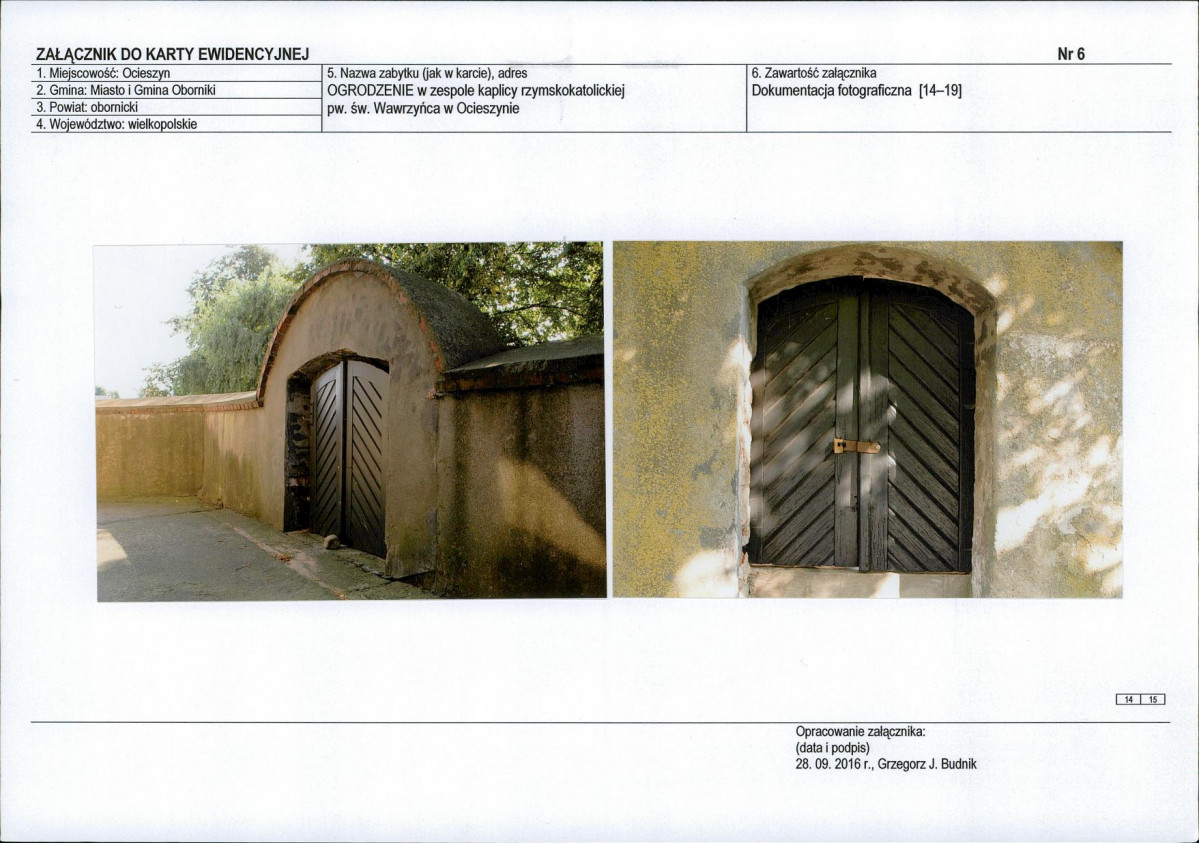 ZAŁĄCZNIK DO KARTY EWIDENCYJNEJ

Nr 6

1. Miejscowość: Ocieszyn
2. Gmina: Miasto i Gmina Oborniki
3. Powiat: obornicki
4. Województwo: wielkopolskie

5. Nazwa zabytku (jak w karcie), adres
OGRODZENIE w zespole kaplicy rzymskokatolickiej pw. św. Wawrzyńca w Ocieszynie

6. Zawartość załącznika
Dokumentacja fotograficzna [14–19]

14 15

Opracowanie załącznika:
(data i podpis)
28. 09. 2016 r., Grzegorz J. Budnik